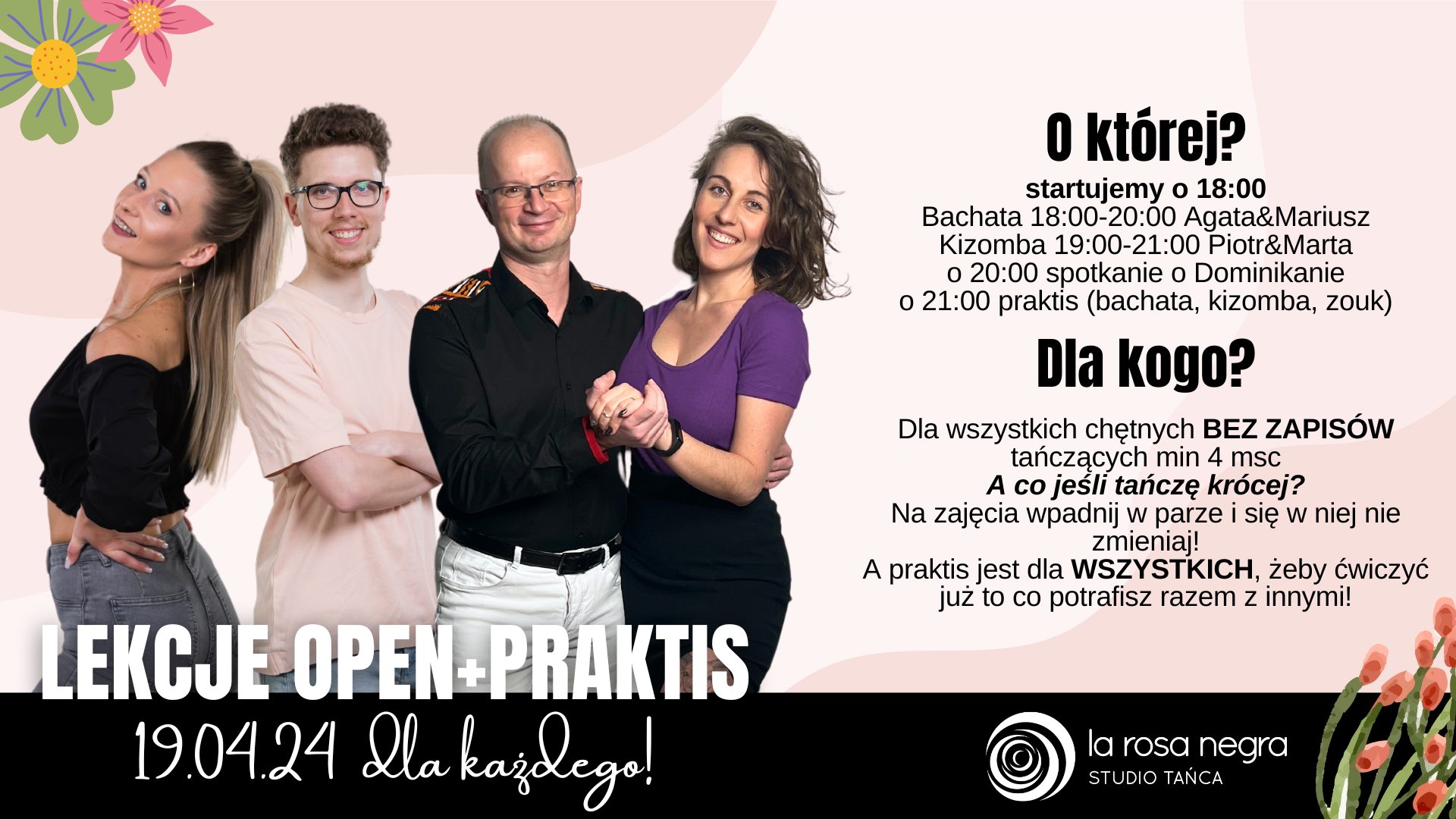 O której?

startujemy o 18:00
Bachata 18:00-20:00 Agata&Mariusz
Kizomba 19:00-21:00 Piotr&Marta
o 20:00 spotkanie o Dominikanie
o 21:00 praktis (bachata, kizomba, zouk)

Dla kogo?

Dla wszystkich chętnych BEZ ZAPISÓW tańczących min 4 msc
A co jeśli tańczę krócej?
Na zajęcia wpadnij w parze i się w niej nie zmieniaj!
A praktis jest dla WSZYSTKICH, żeby ćwiczyć już to co potrafisz razem z innymi!

LEKCJE OPEN+PRAKTIS
19.04.24 dla każdego!

la rosa negra
STUDIO TAŃCA